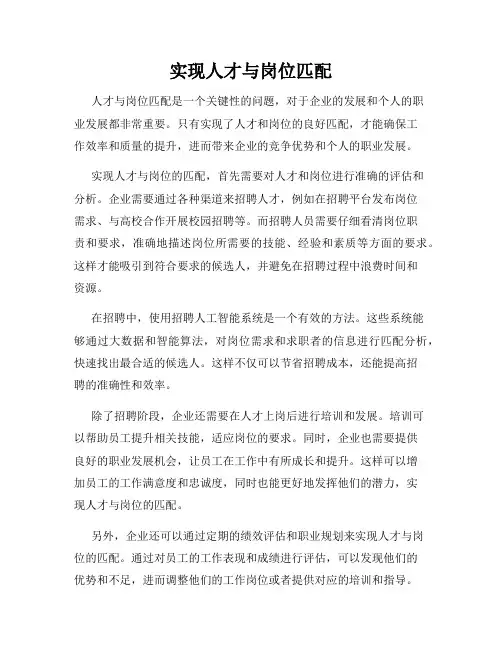 实现人才与岗位匹配

人才与岗位匹配是一个关键性的问题，对于企业的发展和个人的职业发展都非常重要。只有实现了人才和岗位的良好匹配，才能确保工作效率和质量的提升，进而带来企业的竞争优势和个人的职业发展。

实现人才与岗位的匹配，首先需要对人才和岗位进行准确的评估和分析。企业需要通过各种渠道来招聘人才，例如在招聘平台发布岗位需求、与高校合作开展校园招聘等。而招聘人员需要仔细看清岗位职责和要求，准确地描述岗位所需要的技能、经验和素质等方面的要求。这样才能吸引到符合要求的候选人，并避免在招聘过程中浪费时间和资源。

在招聘中，使用招聘人工智能系统是一个有效的方法。这些系统能够通过大数据和智能算法，对岗位需求和求职者的信息进行匹配分析，快速找出最合适的候选人。这样不仅可以节省招聘成本，还能提高招聘的准确性和效率。

除了招聘阶段，企业还需要在人才上岗后进行培训和发展。培训可以帮助员工提升相关技能，适应岗位的要求。同时，企业也需要提供良好的职业发展机会，让员工在工作中有所成长和提升。这样可以增加员工的工作满意度和忠诚度，同时也能更好地发挥他们的潜力，实现人才与岗位的匹配。

另外，企业还可以通过定期的绩效评估和职业规划来实现人才与岗位的匹配。通过对员工的工作表现和成绩进行评估，可以发现他们的优势和不足，进而调整他们的工作岗位或者提供对应的培训和指导。